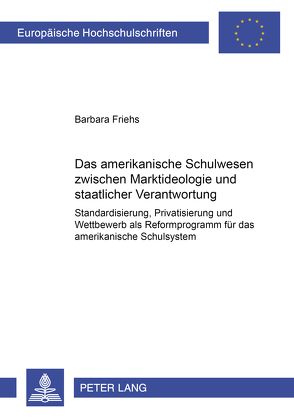 Europäische Hochschulschriften

Barbara Friehs

Das amerikanische Schulwesen zwischen Marktideologie und staatlicher Verantwortung

Standardisierung, Privatisierung und Wettbewerb als Reformprogramm für das amerikanische Schulsystem

PETER LANG